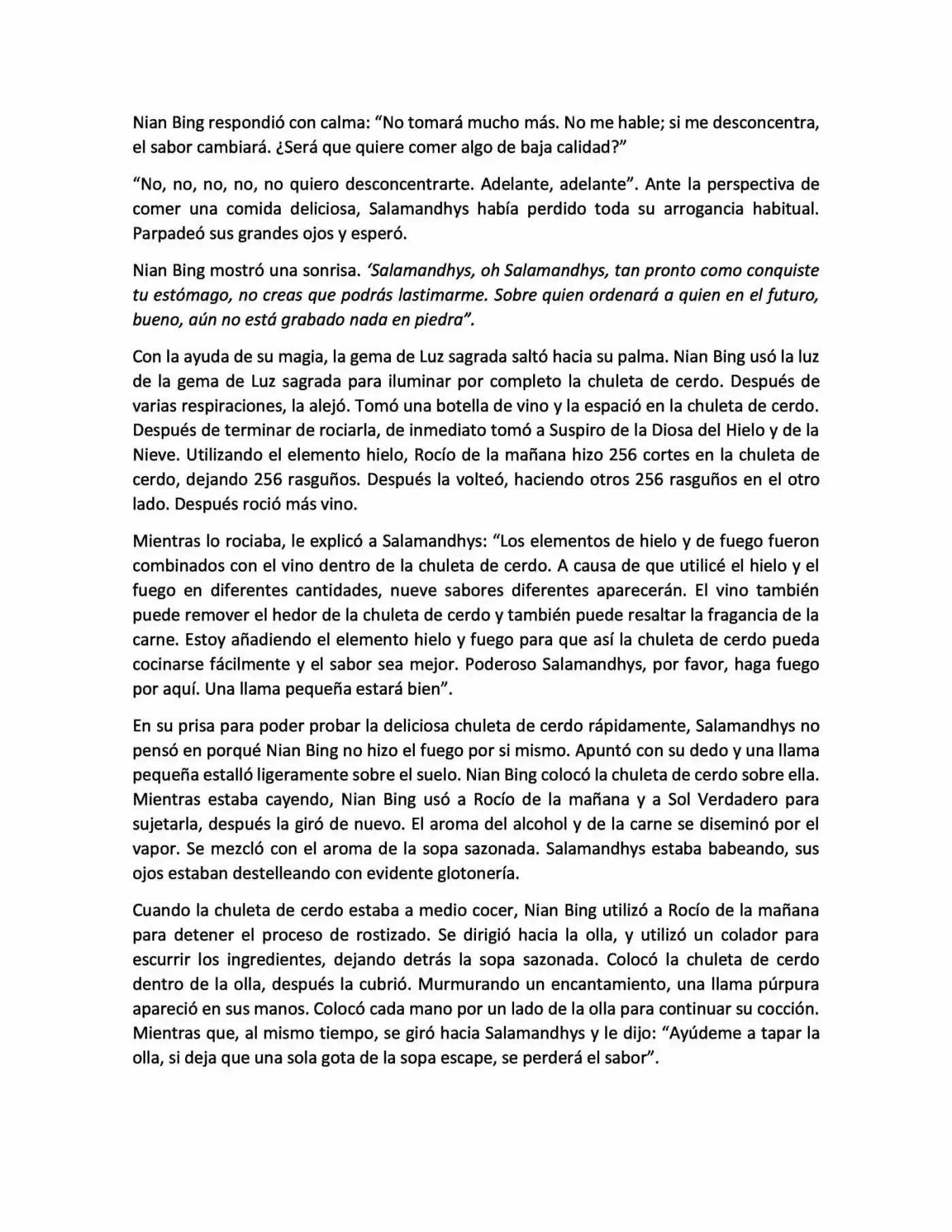 Nian Bing respondió con calma: “No tomará mucho más. No me hable; si me desconcentra, el sabor cambiará. ¿Será que quiere comer algo de baja calidad?”

“No, no, no, no, no quiero desconcentrarte. Adelante, adelante”. Ante la perspectiva de comer una comida deliciosa, Salamandhys había perdido toda su arrogancia habitual. Parpadeó sus grandes ojos y esperó.

Nian Bing mostró una sonrisa. ‘Salamandhys, oh Salamandhys, tan pronto como conquiste tu estómago, no creas que podrás lastimarme. Sobre quien ordenará a quien en el futuro, bueno, aún no está grabado nada en piedra”.

Con la ayuda de su magia, la gema de Luz sagrada saltó hacia su palma. Nian Bing usó la luz de la gema de Luz sagrada para iluminar por completo la chuleta de cerdo. Después de varias respiraciones, la alejó. Tomó una botella de vino y la espació en la chuleta de cerdo. Después de terminar de rociarla, de inmediato tomó a Suspiro de la Diosa del Hielo y de la Nieve. Utilizando el elemento hielo, Rocío de la mañana hizo 256 cortes en la chuleta de cerdo, dejando 256 rasguños. Después la volteó, haciendo otros 256 rasguños en el otro lado. Después roció más vino.

Mientras lo rociaba, le explicó a Salamandhys: “Los elementos de hielo y de fuego fueron combinados con el vino dentro de la chuleta de cerdo. A causa de que utilicé el hielo y el fuego en diferentes cantidades, nueve sabores diferentes aparecerán. El vino también puede remover el hedor de la chuleta de cerdo y también puede resaltar la fragancia de la carne. Estoy añadiendo el elemento hielo y fuego para que así la chuleta de cerdo pueda cocinarse fácilmente y el sabor sea mejor. Poderoso Salamandhys, por favor, haga fuego por aquí. Una llama pequeña estará bien”.

En su prisa para poder probar la deliciosa chuleta de cerdo rápidamente, Salamandhys no pensó en porqué Nian Bing no hizo el fuego por si mismo. Apuntó con su dedo y una llama pequeña estalló ligeramente sobre el suelo. Nian Bing colocó la chuleta de cerdo sobre ella. Mientras estaba cayendo, Nian Bing usó a Rocío de la mañana y a Sol Verdadero para sujetarla, después la giró de nuevo. El aroma del alcohol y de la carne se diseminó por el vapor. Se mezcló con el aroma de la sopa sazonada. Salamandhys estaba babeando, sus ojos estaban destelleando con evidente glotonería.

Cuando la chuleta de cerdo estaba a medio cocer, Nian Bing utilizó a Rocío de la mañana para detener el proceso de rostizado. Se dirigió hacia la olla, y utilizó un colador para escurrir los ingredientes, dejando detrás la sopa sazonada. Colocó la chuleta de cerdo dentro de la olla, después la cubrió. Murmurando un encantamiento, una llama púrpura apareció en sus manos. Colocó cada mano por un lado de la olla para continuar su cocción. Mientras que, al mismo tiempo, se giró hacia Salamandhys y le dijo: “Ayúdeme a tapar la olla, si deja que una sola gota de la sopa escape, se perderá el sabor”.